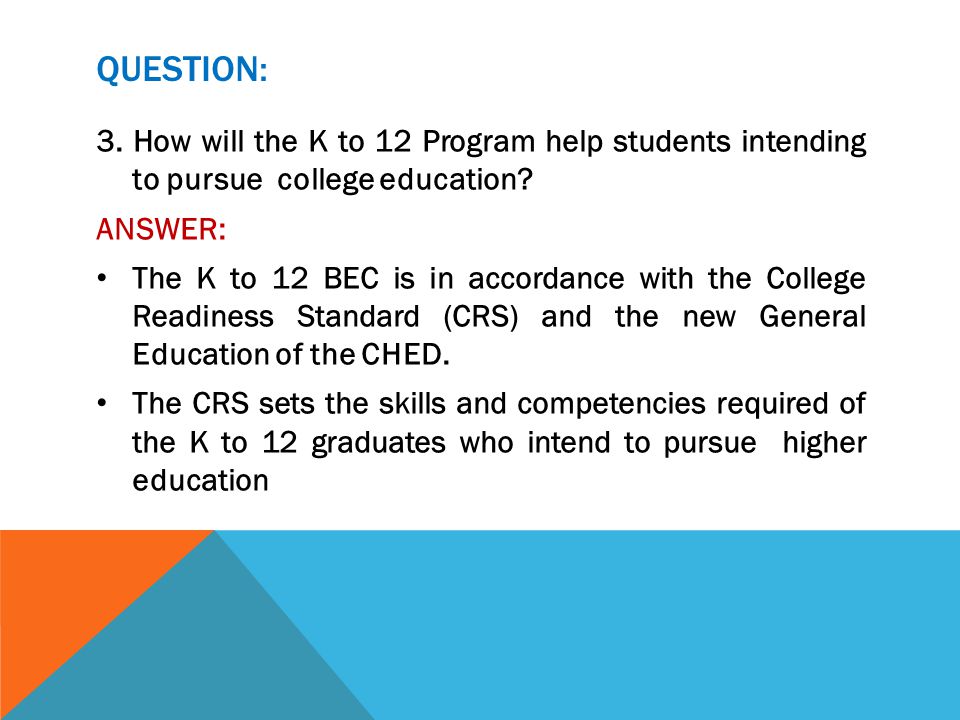 QUESTION:

3. How will the K to 12 Program help students intending to pursue college education?

ANSWER:

• The K to 12 BEC is in accordance with the College Readiness Standard (CRS) and the new General Education of the CHED.

• The CRS sets the skills and competencies required of the K to 12 graduates who intend to pursue higher education